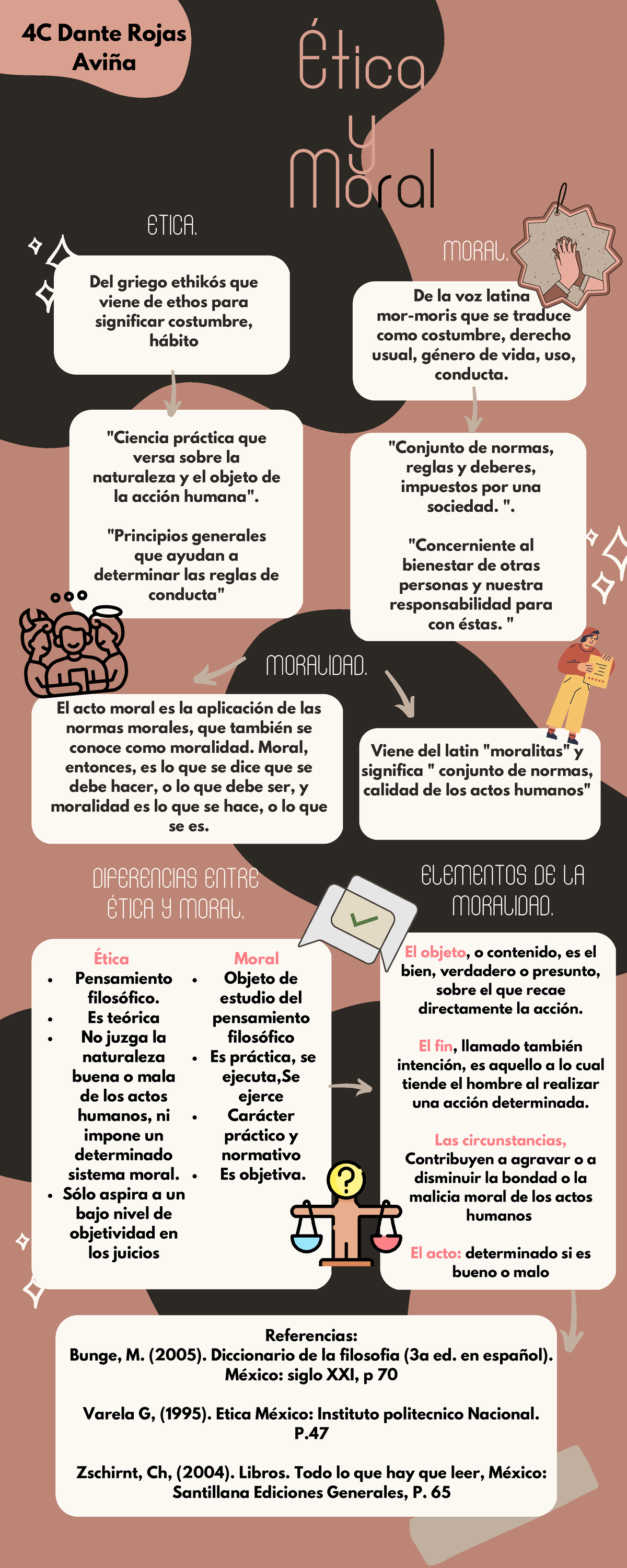 4C Dante Rojas Aviña

Ética y Moral

ETICA.

Del griego ethikós que viene de ethos para significar costumbre, hábito

"Ciencia práctica que versa sobre la naturaleza y el objeto de la acción humana".

"Principios generales que ayudan a determinar las reglas de conducta"

MORAL.

De la voz latina mor-moris que se traduce como costumbre, derecho usual, género de vida, uso, conducta.

"Conjunto de normas, reglas y deberes, impuestos por una sociedad. ".

"Concerniente al bienestar de otras personas y nuestra responsabilidad para con éstas. "

MORALIDAD.

El acto moral es la aplicación de las normas morales, que también se conoce como moralidad. Moral, entonces, es lo que se dice que se debe hacer, o lo que debe ser, y moralidad es lo que se hace, o lo que se es.

Viene del latin "moralitas" y significa " conjunto de normas, calidad de los actos humanos"

DIFERENCIAS ENTRE ÉTICA Y MORAL.

Ética
- Pensamiento filosófico.
- Es teórica
- No juzga la naturaleza buena o mala de los actos humanos, ni impone un determinado sistema moral.
- Sólo aspira a un bajo nivel de objetividad en los juicios

Moral
- Objeto de estudio del pensamiento filosófico
- Es práctica, se ejecuta,Se ejerce
- Carácter práctico y normativo
- Es objetiva.

ELEMENTOS DE LA MORALIDAD.

El objeto, o contenido, es el bien, verdadero o presunto, sobre el que recae directamente la acción.

El fin, llamado también intención, es aquello a lo cual tiende el hombre al realizar una acción determinada.

Las circunstancias, Contribuyen a agravar o a disminuir la bondad o la malicia moral de los actos humanos

El acto: determinado si es bueno o malo

Referencias:
Bunge, M. (2005). Diccionario de la filosofia (3a ed. en español). México: siglo XXI, p 70

Varela G, (1995). Etica México: Instituto politecnico Nacional. P.47

Zschirnt, Ch, (2004). Libros. Todo lo que hay que leer, México: Santillana Ediciones Generales, P. 65